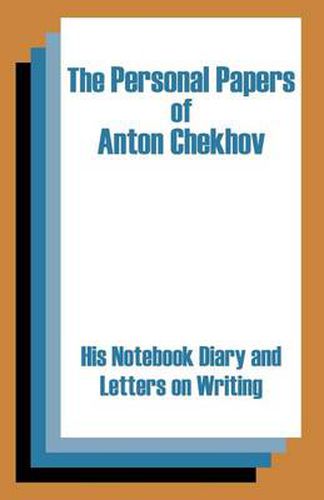 The Personal Papers of Anton Chekhov

His Notebook Diary and Letters on Writing